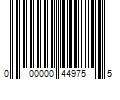 0 00000 44975 5